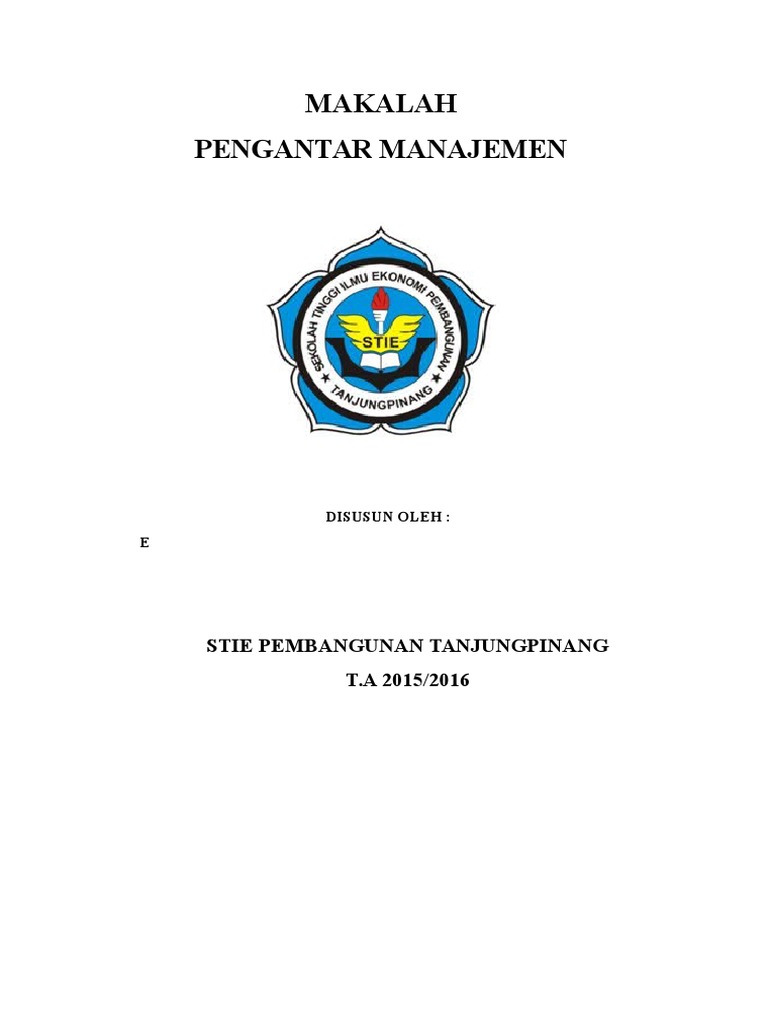 MAKALAH
PENGANTAR MANAJEMEN

SEKOLAH TINGGI ILMU EKONOMI PEMBANGUNAN
STIE
TANJUNGPINANG

DISUSUN OLEH :

E

STIE PEMBANGUNAN TANJUNGPINANG
T.A 2015/2016